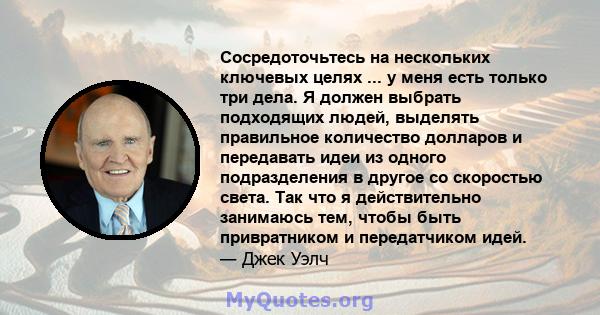 Сосредоточьтесь на нескольких ключевых целях ... у меня есть только три дела. Я должен выбрать подходящих людей, выделять правильное количество долларов и передавать идеи из одного подразделения в другое со скоростью света. Так что я действительно занимаюсь тем, чтобы быть привратником и передатчиком идей.
— Джек Уэлч

MyQuotes.org